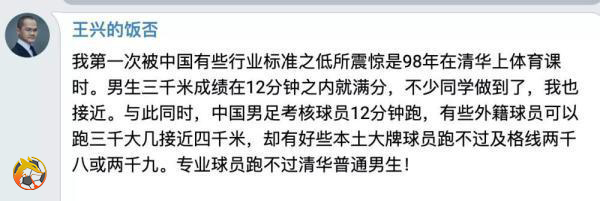 王兴的饭否

我第一次被中国有些行业标准之低所震惊是98年在清华上体育课时。男生三千米成绩在12分钟之内就满分，不少同学做到了，我也接近。与此同时，中国男足考核球员12分钟跑，有些外籍球员可以跑三千大几接近四千米，却有好些本土大牌球员跑不过及格线两千八或两千九。专业球员跑不过清华普通男生！